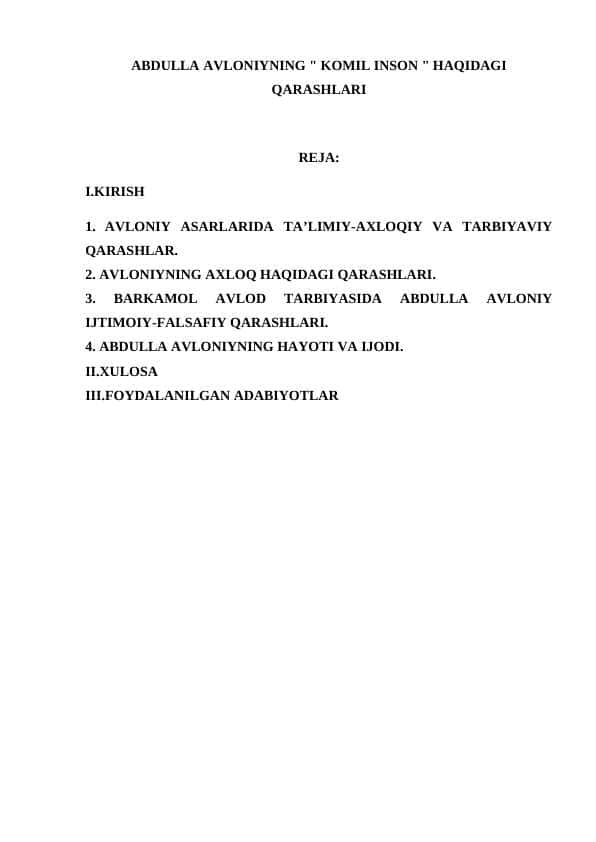 ABDULLA AVLONIYNING " KOMIL INSON " HAQIDAGI QARASHLARI

REJA:

I.KIRISH

1. AVLONIY ASARLARIDA TA'LIMIY-AXLOQIY VA TARBIYAVIY QARASHLAR.
2. AVLONIYNING AXLOQ HAQIDAGI QARASHLARI.
3. BARKAMOL AVLOD TARBIYASIDA ABDULLA AVLONIY IJTIMOIY-FALSAFIY QARASHLARI.
4. ABDULLA AVLONIYNING HAYOTI VA IJODI.
II.XULOSA
III.FOYDALANILGAN ADABIYOTLAR